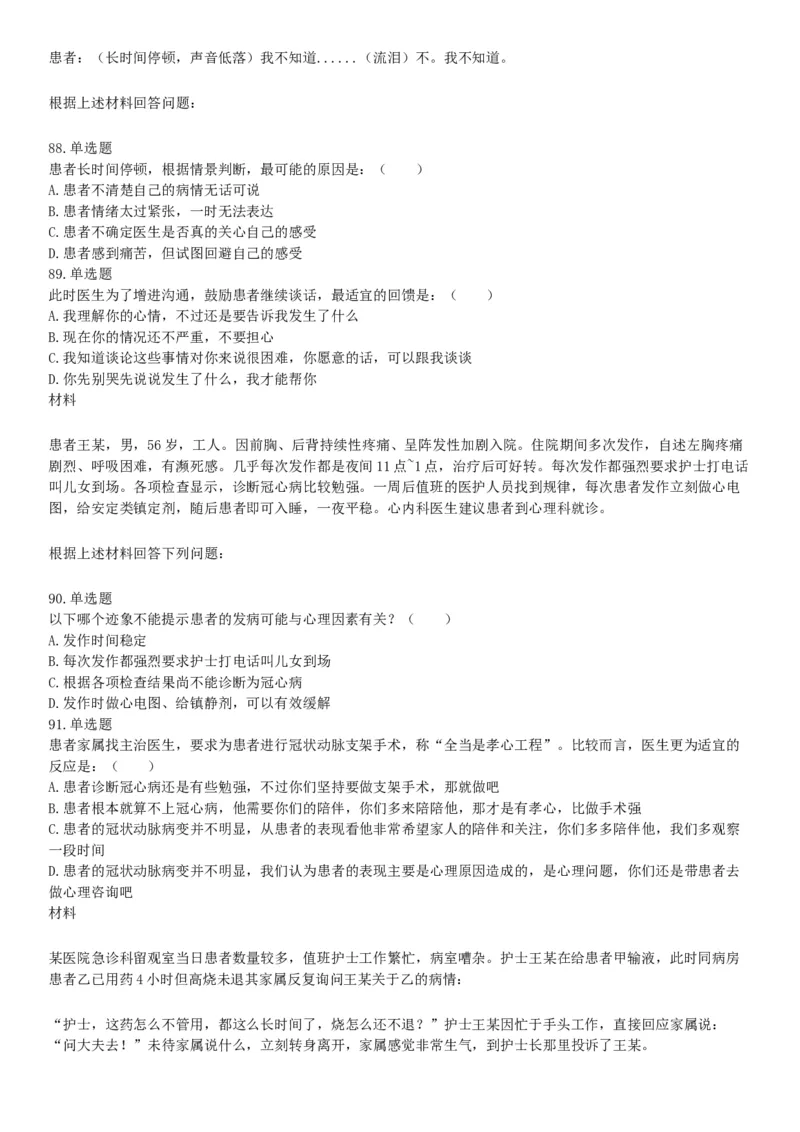 患者：（长时间停顿，声音低落）我不知道......（流泪）不。我不知道。

根据上述材料回答问题：

88.单选题
患者长时间停顿，根据情景判断，最可能的原因是：（　　）
A.患者不清楚自己的病情无话可说
B.患者情绪太过紧张，一时无法表达
C.患者不确定医生是否真的关心自己的感受
D.患者感到痛苦，但试图回避自己的感受
89.单选题
此时医生为了增进沟通，鼓励患者继续谈话，最适宜的回馈是：（　　）
A.我理解你的心情，不过还是要告诉我发生了什么
B.现在你的情况还不严重，不要担心
C.我知道谈论这些事情对你来说很困难，你愿意的话，可以跟我谈谈
D.你先别哭先说说发生了什么，我才能帮你
材料

患者王某，男，56岁，工人。因前胸、后背持续性疼痛、呈阵发性加剧入院。住院期间多次发作，自述左胸疼痛剧烈、呼吸困难，有濒死感。几乎每次发作都是夜间11点~1点，治疗后可好转。每次发作都强烈要求护士打电话叫儿女到场。各项检查显示，诊断冠心病比较勉强。一周后值班的医护人员找到规律，每次患者发作立刻做心电图，给安定类镇定剂，随后患者即可入睡，一夜平稳。心内科医生建议患者到心理科就诊。

根据上述材料回答下列问题：

90.单选题
以下哪个迹象不能提示患者的发病可能与心理因素有关？（　　）
A.发作时间稳定
B.每次发作都强烈要求护士打电话叫儿女到场
C.根据各项检查结果尚不能诊断为冠心病
D.发作时做心电图、给镇静剂，可以有效缓解
91.单选题
患者家属找主治医生，要求为患者进行冠状动脉支架手术，称“全当是孝心工程”。比较而言，医生更为适宜的反应是：（　　）
A.患者诊断冠心病还是有些勉强，不过你们坚持要做支架手术，那就做吧
B.患者根本就算不上冠心病，他需要你们的陪伴，你们多来陪陪他，那才是有孝心，比做手术强
C.患者的冠状动脉病变并不明显，从患者的表现看他非常希望家人的陪伴和关注，你们多多陪伴他，我们多观察一段时间
D.患者的冠状动脉病变并不明显，我们认为患者的表现主要是心理原因造成的，是心理问题，你们还是带患者去做心理咨询吧
材料

某医院急诊科留观室当日患者数量较多，值班护士工作繁忙，病室嘈杂。护士王某在给患者甲输液，此时同病房患者乙已用药4小时但高烧未退其家属反复询问王某关于乙的病情：

“护士，这药怎么不管用，都这么长时间了，烧怎么还不退？”护士王某因忙于手头工作，直接回应家属说：“问大夫去！”未待家属说什么，立刻转身离开，家属感觉非常生气，到护士长那里投诉了王某。